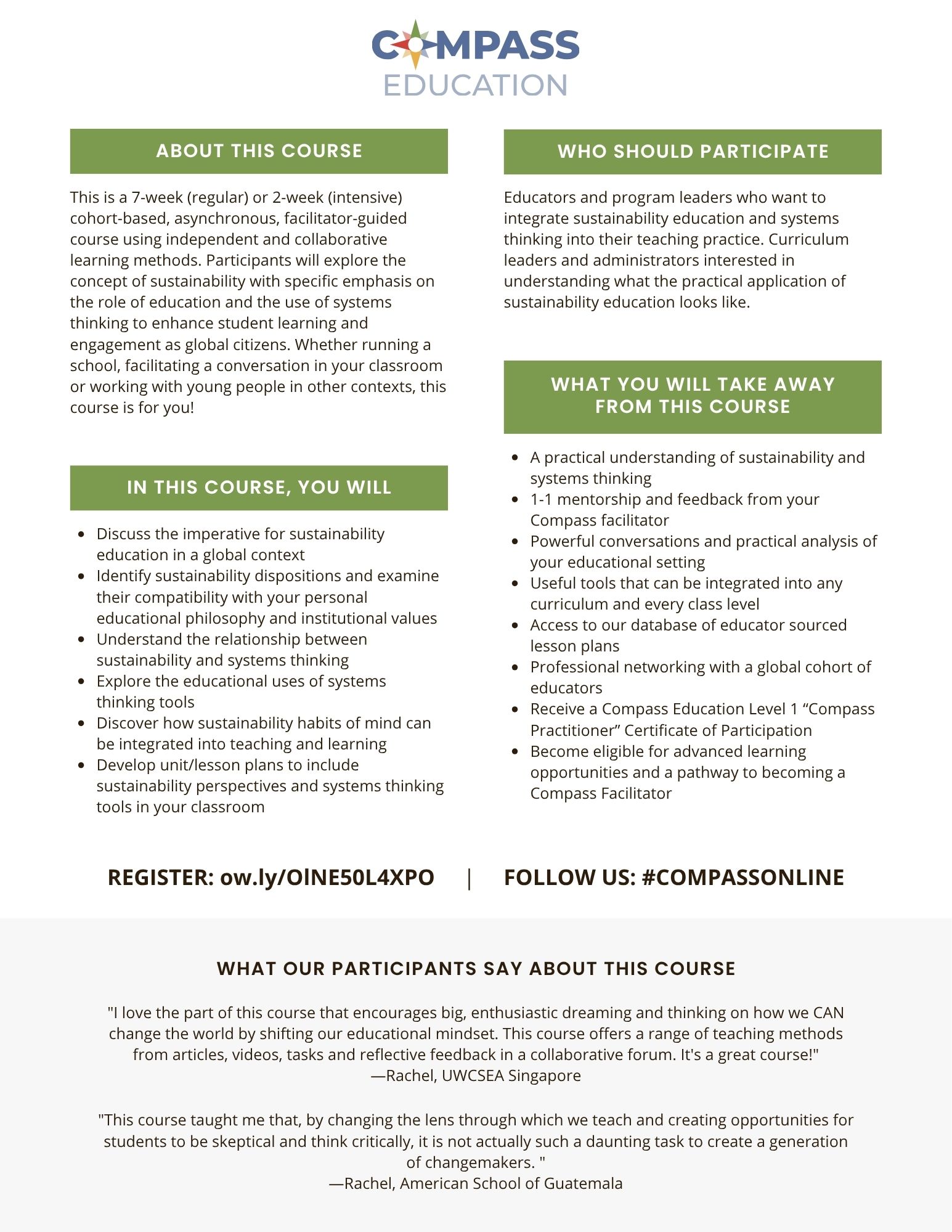 COMPASS
EDUCATION

ABOUT THIS COURSE

This is a 7-week (regular) or 2-week (intensive) cohort-based, asynchronous, facilitator-guided course using independent and collaborative learning methods. Participants will explore the concept of sustainability with specific emphasis on the role of education and the use of systems thinking to enhance student learning and engagement as global citizens. Whether running a school, facilitating a conversation in your classroom or working with young people in other contexts, this course is for you!

IN THIS COURSE, YOU WILL

- Discuss the imperative for sustainability education in a global context
- Identify sustainability dispositions and examine their compatibility with your personal educational philosophy and institutional values
- Understand the relationship between sustainability and systems thinking
- Explore the educational uses of systems thinking tools
- Discover how sustainability habits of mind can be integrated into teaching and learning
- Develop unit/lesson plans to include sustainability perspectives and systems thinking tools in your classroom

WHO SHOULD PARTICIPATE

Educators and program leaders who want to integrate sustainability education and systems thinking into their teaching practice. Curriculum leaders and administrators interested in understanding what the practical application of sustainability education looks like.

WHAT YOU WILL TAKE AWAY FROM THIS COURSE

- A practical understanding of sustainability and systems thinking
- 1-1 mentorship and feedback from your Compass facilitator
- Powerful conversations and practical analysis of your educational setting
- Useful tools that can be integrated into any curriculum and every class level
- Access to our database of educator sourced lesson plans
- Professional networking with a global cohort of educators
- Receive a Compass Education Level 1 “Compass Practitioner” Certificate of Participation
- Become eligible for advanced learning opportunities and a pathway to becoming a Compass Facilitator

REGISTER: ow.ly/OlNE50L4XPO | FOLLOW US: #COMPASSONLINE

WHAT OUR PARTICIPANTS SAY ABOUT THIS COURSE

"I love the part of this course that encourages big, enthusiastic dreaming and thinking on how we CAN change the world by shifting our educational mindset. This course offers a range of teaching methods from articles, videos, tasks and reflective feedback in a collaborative forum. It's a great course!"
—Rachel, UWCSEA Singapore

"This course taught me that, by changing the lens through which we teach and creating opportunities for students to be skeptical and think critically, it is not actually such a daunting task to create a generation of changemakers. "
—Rachel, American School of Guatemala